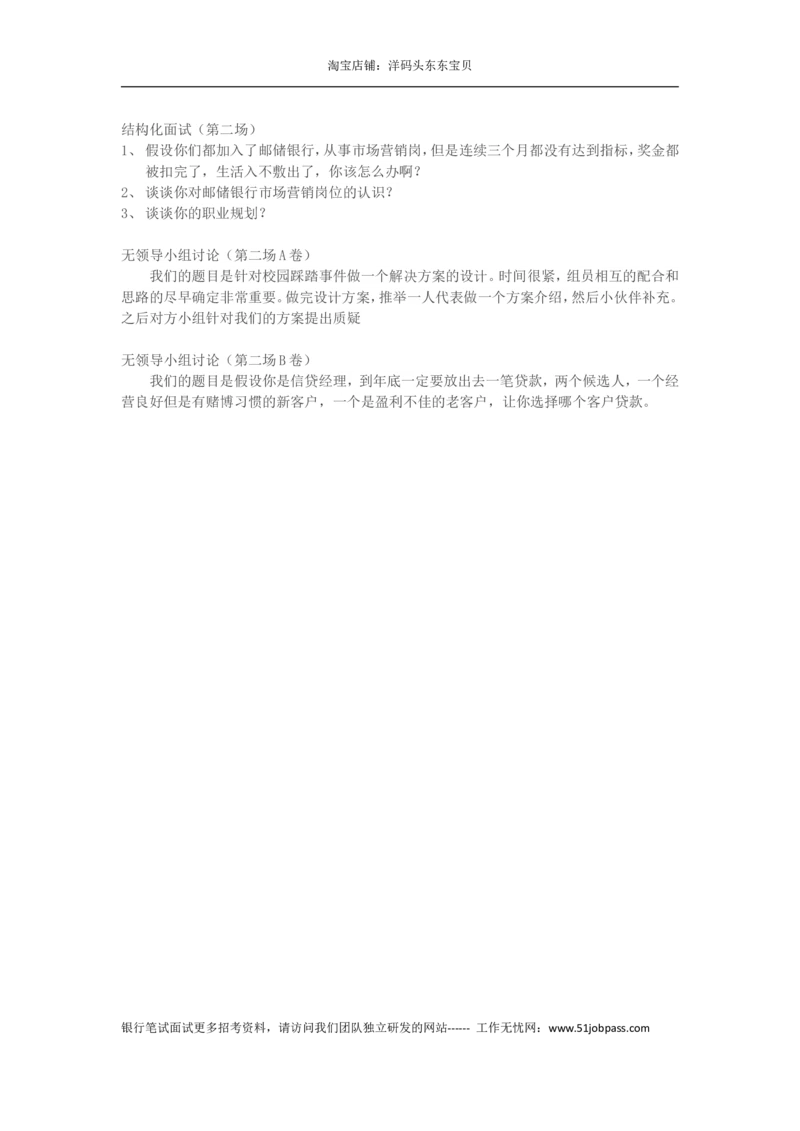 淘宝店铺：洋码头东东宝贝

结构化面试（第二场）

1、假设你们都加入了邮储银行，从事市场营销岗，但是连续三个月都没有达到指标，奖金都被扣完了，生活入不敷出了，你该怎么办啊？

2、谈谈你对邮储银行市场营销岗位的认识？

3、谈谈你的职业规划？

无领导小组讨论（第二场A卷）

我们的题目是针对校园踩踏事件做一个解决方案的设计。时间很紧，组员相互的配合和思路的尽早确定非常重要。做完设计方案，推举一人代表做一个方案介绍，然后小伙伴补充。之后对方小组针对我们的方案提出质疑

无领导小组讨论（第二场B卷）

我们的题目是假设你是信贷经理，到年底一定要放出去一笔贷款，两个候选人，一个经营良好但是有赌博习惯的新客户，一个是盈利不佳的老客户，让你选择哪个客户贷款。

银行笔试面试更多招考资料，请访问我们团队独立研发的网站------ 工作无忧网：www.51jobpass.com